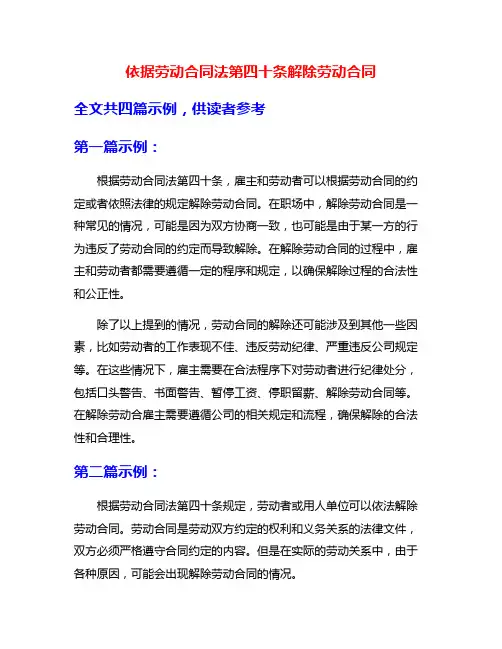 依据劳动合同法第四十条解除劳动合同

全文共四篇示例，供读者参考

第一篇示例：

根据劳动合同法第四十条，雇主和劳动者可以根据劳动合同的约定或者依照法律的规定解除劳动合同。在职场中，解除劳动合同是一种常见的情况，可能是因为双方协商一致，也可能是由于某一方的行为违反了劳动合同的约定而导致解除。在解除劳动合同的过程中，雇主和劳动者都需要遵循一定的程序和规定，以确保解除过程的合法性和公正性。

除了以上提到的情况，劳动合同的解除还可能涉及到其他一些因素，比如劳动者的工作表现不佳、违反劳动纪律、严重违反公司规定等。在这些情况下，雇主需要在合法程序下对劳动者进行纪律处分，包括口头警告、书面警告、暂停工资、停职留薪、解除劳动合同等。在解除劳动合雇主需要遵循公司的相关规定和流程，确保解除的合法性和合理性。

第二篇示例：

根据劳动合同法第四十条规定，劳动者或用人单位可以依法解除劳动合同。劳动合同是劳动双方约定的权利和义务关系的法律文件，双方必须严格遵守合同约定的内容。但是在实际的劳动关系中，由于各种原因，可能会出现解除劳动合同的情况。